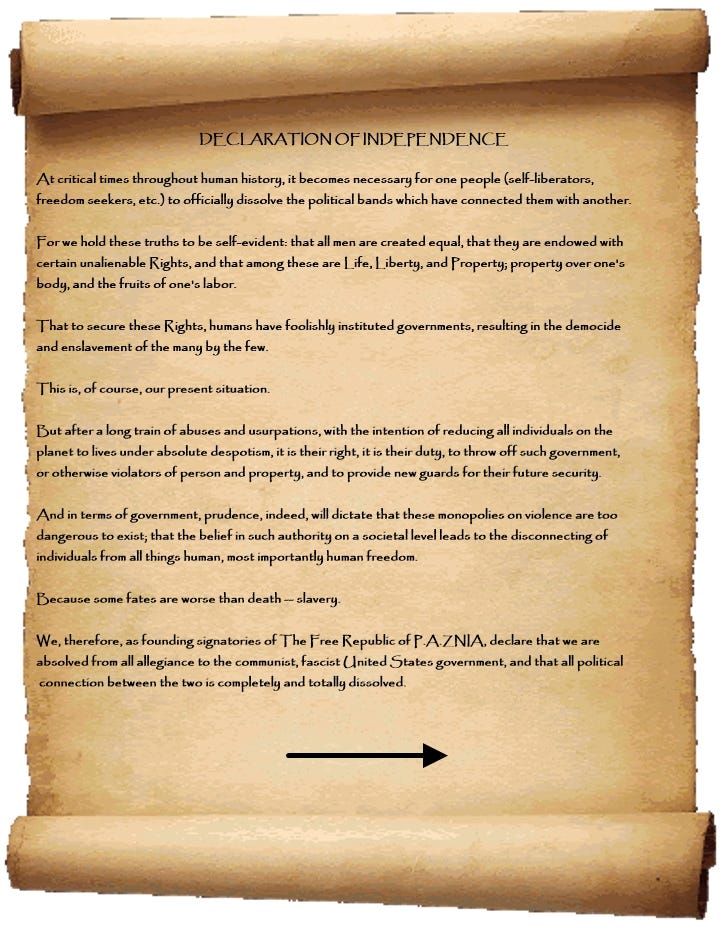 DECLARATION OF INDEPENDENCE

At critical times throughout human history, it becomes necessary for one people (self-liberators, freedom seekers, etc.) to officially dissolve the political bands which have connected them with another.

For we hold these truths to be self-evident: that all men are created equal, that they are endowed with certain unalienable Rights, and that among these are Life, Liberty, and Property; property over one's body, and the fruits of one's labor.

That to secure these Rights, humans have foolishly instituted governments, resulting in the democide and enslavement of the many by the few.

This is, of course, our present situation.

But after a long train of abuses and usurpations, with the intention of reducing all individuals on the planet to lives under absolute despotism, it is their right, it is their duty, to throw off such government, or otherwise violators of person and property, and to provide new guards for their future security.

And in terms of government, prudence, indeed, will dictate that these monopolies on violence are too dangerous to exist; that the belief in such authority on a societal level leads to the disconnecting of individuals from all things human, most importantly human freedom.

Because some fates are worse than death -- slavery.

We, therefore, as founding signatories of The Free Republic of P.A.Z.NIA, declare that we are absolved from all allegiance to the communist, fascist United States government, and that all political connection between the two is completely and totally dissolved.